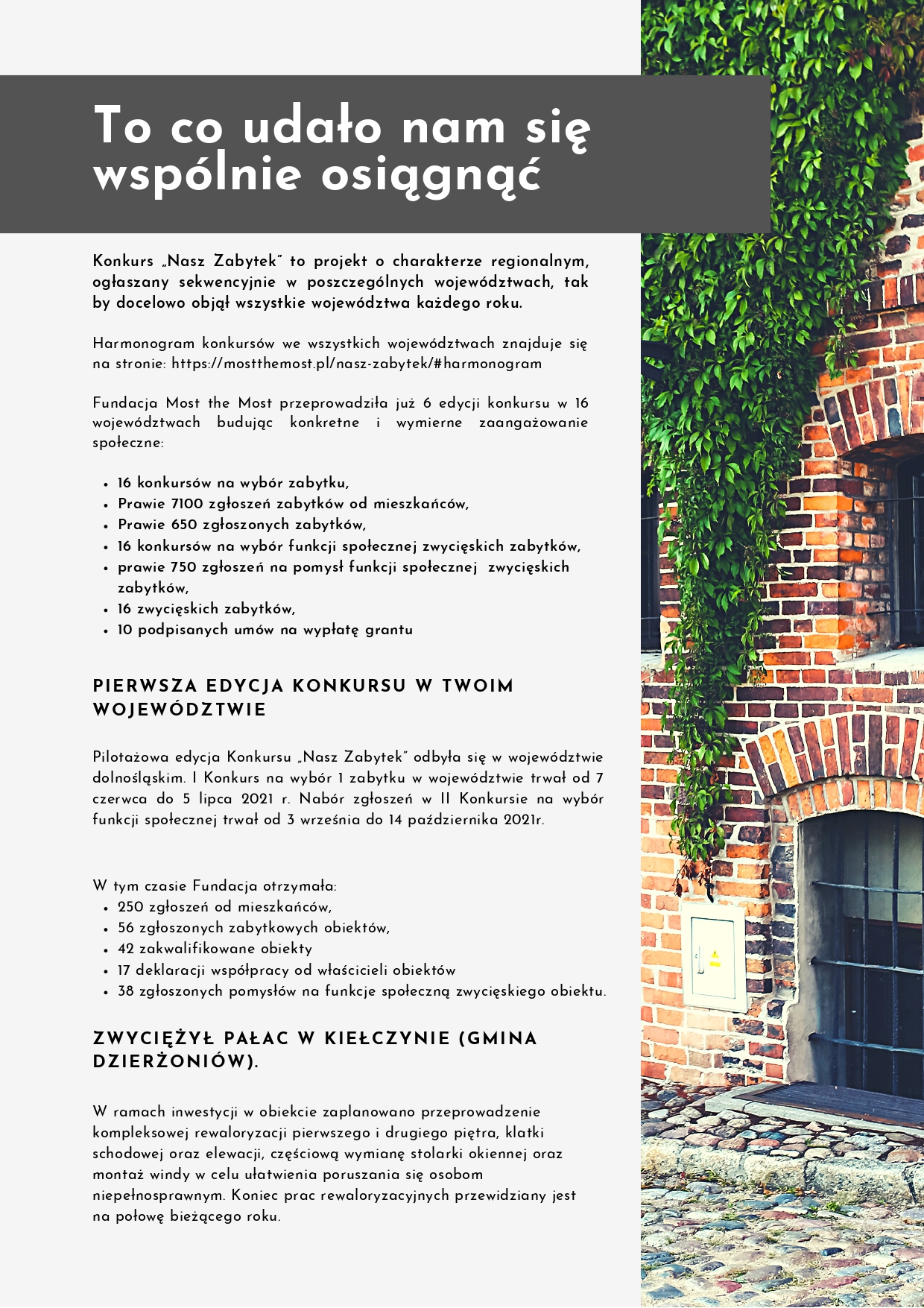 To co udało nam się wspólnie osiągnąć

Konkurs „Nasz Zabytek" to projekt o charakterze regionalnym, ogłaszany sekwencyjnie w poszczególnych województwach, tak by docelowo objął wszystkie województwa każdego roku.

Harmonogram konkursów we wszystkich województwach znajduje się na stronie: https://mostthemost.pl/nasz-zabytek/#harmonogram

Fundacja Most the Most przeprowadziła już 6 edycji konkursu w 16 województwach budując konkretne i wymierne zaangażowanie społeczne:

- 16 konkursów na wybór zabytku,
- Prawie 7100 zgłoszeń zabytków od mieszkańców,
- Prawie 650 zgłoszonych zabytków,
- 16 konkursów na wybór funkcji społecznej zwycięskich zabytków,
- prawie 750 zgłoszeń na pomysł funkcji społecznej zwycięskich zabytków,
- 16 zwycięskich zabytków,
- 10 podpisanych umów na wypłatę grantu

PIERWSZA EDYCJA KONKURSU W TWOIM WOJEWÓDZTWIE

Pilotażowa edycja Konkursu „Nasz Zabytek" odbyła się w województwie dolnośląskim. I Konkurs na wybór 1 zabytku w województwie trwał od 7 czerwca do 5 lipca 2021 r. Nabór zgłoszeń w II Konkursie na wybór funkcji społecznej trwał od 3 września do 14 października 2021r.

W tym czasie Fundacja otrzymała:
- 250 zgłoszeń od mieszkańców,
- 56 zgłoszonych zabytkowych obiektów,
- 42 zakwalifikowane obiekty
- 17 deklaracji współpracy od właścicieli obiektów
- 38 zgłoszonych pomysłów na funkcje społeczną zwycięskiego obiektu.

ZWYCIĘŻYŁ PAŁAC W KIEŁCZYNIE (GMINA DZIERŻONIÓW).

W ramach inwestycji w obiekcie zaplanowano przeprowadzenie kompleksowej rewaloryzacji pierwszego i drugiego piętra, klatki schodowej oraz elewacji, częściową wymianę stolarki okiennej oraz montaż windy w celu ułatwienia poruszania się osobom niepełnosprawnym. Koniec prac rewaloryzacyjnych przewidziany jest na połowę bieżącego roku.